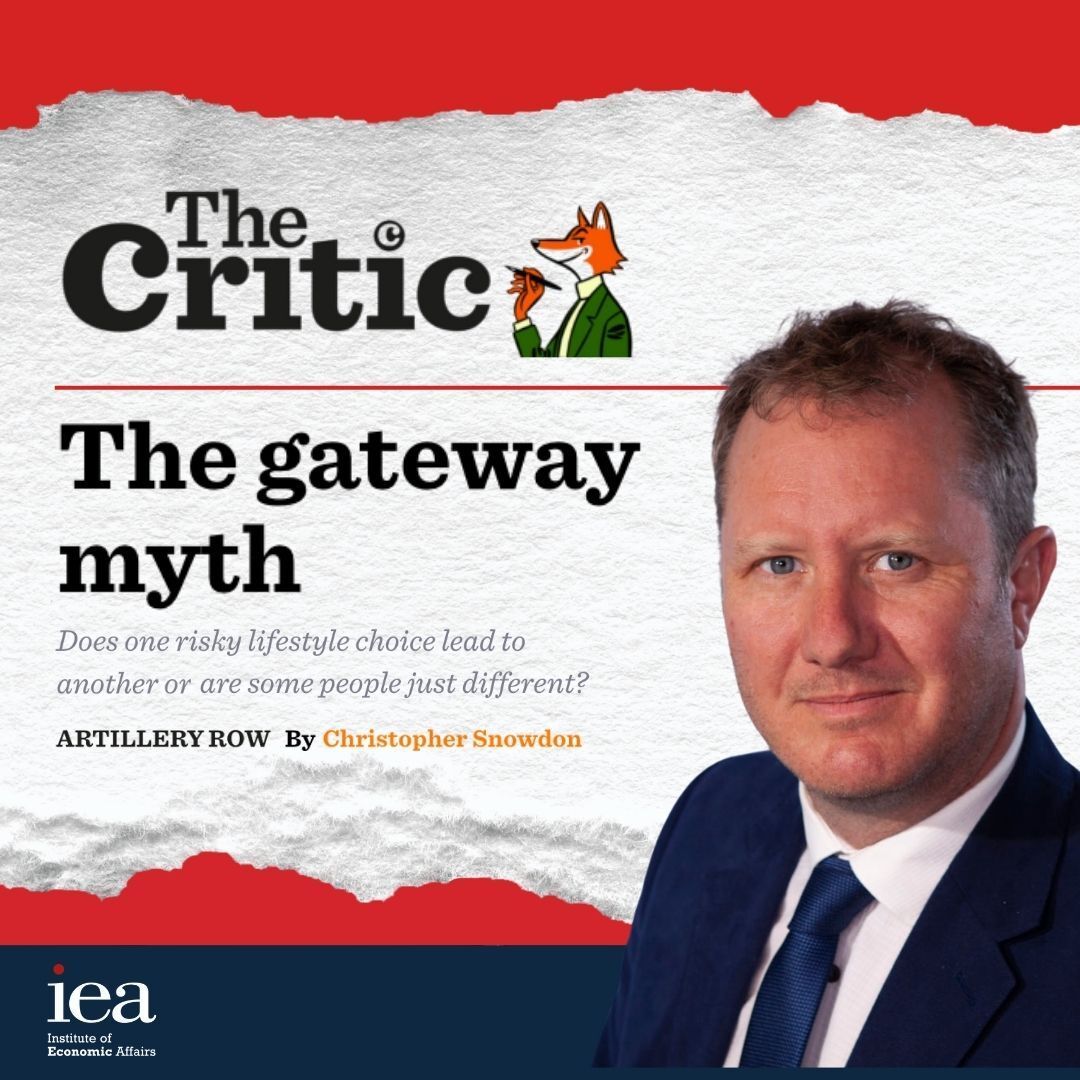 The Critic

The gateway myth

Does one risky lifestyle choice lead to another or are some people just different?

ARTILLERY ROW By Christopher Snowdon

iea
Institute of Economic Affairs